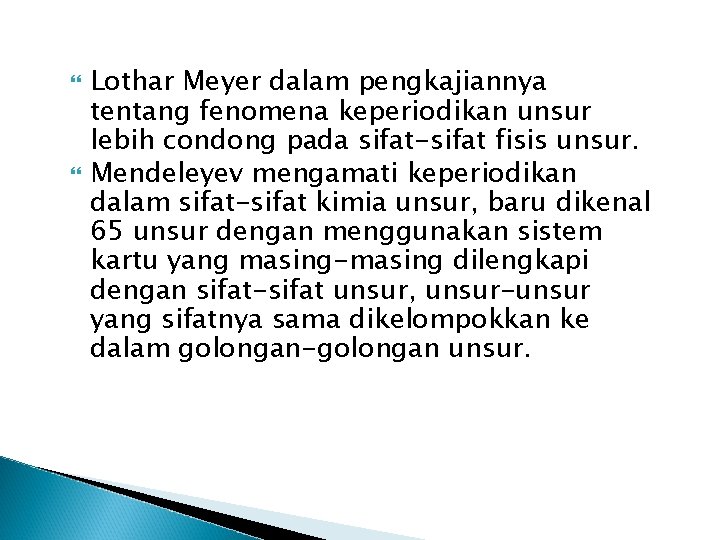 Lothar Meyer dalam pengkajiannya tentang fenomena keperiodikan unsur lebih condong pada sifat-sifat fisis unsur.

Mendeleyev mengamati keperiodikan dalam sifat-sifat kimia unsur, baru dikenal 65 unsur dengan menggunakan sistem kartu yang masing-masing dilengkapi dengan sifat-sifat unsur, unsur-unsur yang sifatnya sama dikelompokkan ke dalam golongan-golongan unsur.